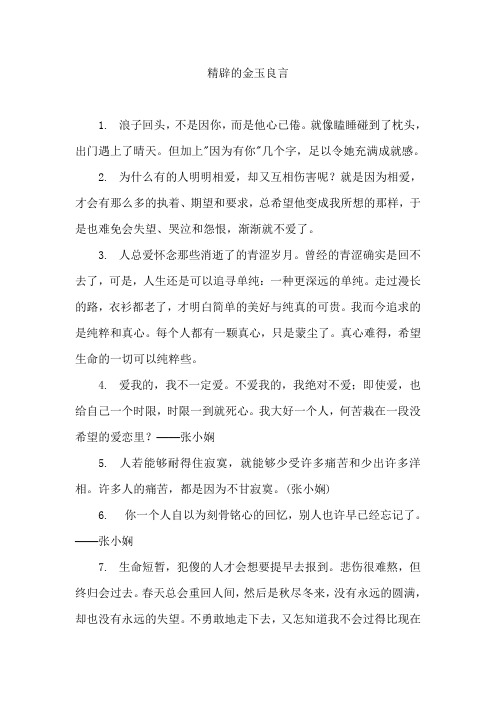 精辟的金玉良言

1. 浪子回头，不是因你，而是他心已倦。就像瞌睡碰到了枕头，出门遇上了晴天。但加上"因为有你"几个字，足以令她充满成就感。

2. 为什么有的人明明相爱，却又互相伤害呢？就是因为相爱，才会有那么多的执着、期望和要求，总希望他变成我所想的那样，于是也难免会失望、哭泣和怨恨，渐渐就不爱了。

3. 人总爱怀念那些消逝了的青涩岁月。曾经的青涩确实是回不去了，可是，人生还是可以追寻单纯：一种更深远的单纯。走过漫长的路，衣衫都老了，才明白简单的美好与纯真的可贵。我而今追求的是纯粹和真心。每个人都有一颗真心，只是蒙尘了。真心难得，希望生命的一切可以纯粹些。

4. 爱我的，我不一定爱。不爱我的，我绝对不爱；即使爱，也给自己一个时限，时限一到就死心。我大好一个人，何苦栽在一段没希望的爱恋里？——张小娴

5. 人若能够耐得住寂寞，就能够少受许多痛苦和少出许多洋相。许多人的痛苦，都是因为不甘寂寞。(张小娴)

6. 你一个人自以为刻骨铭心的回忆，别人也许早已经忘记了。——张小娴

7. 生命短暂，犯傻的人才会想要提早去报到。悲伤很难熬，但终归会过去。春天总会重回人间，然后是秋尽冬来，没有永远的圆满，却也没有永远的失望。不勇敢地走下去，又怎知道我不会过得比现在